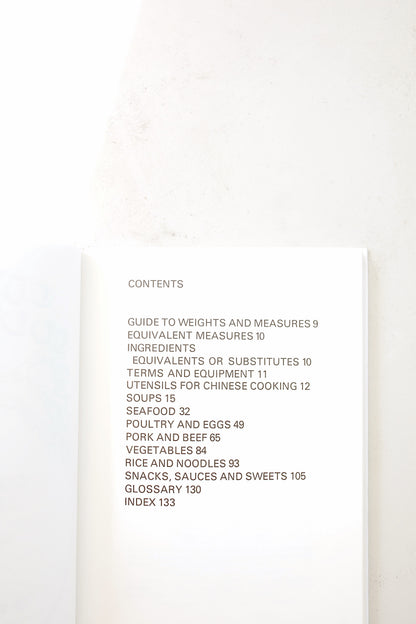 CONTENTS

GUIDE TO WEIGHTS AND MEASURES 9
EQUIVALENT MEASURES 10
INGREDIENTS
EQUIVALENTS OR SUBSTITUTES 10
TERMS AND EQUIPMENT 11
UTENSILS FOR CHINESE COOKING 12
SOUPS 15
SEAFOOD 32
POULTRY AND EGGS 49
PORK AND BEEF 65
VEGETABLES 84
RICE AND NOODLES 93
SNACKS, SAUCES AND SWEETS 105
GLOSSARY 130
INDEX 133